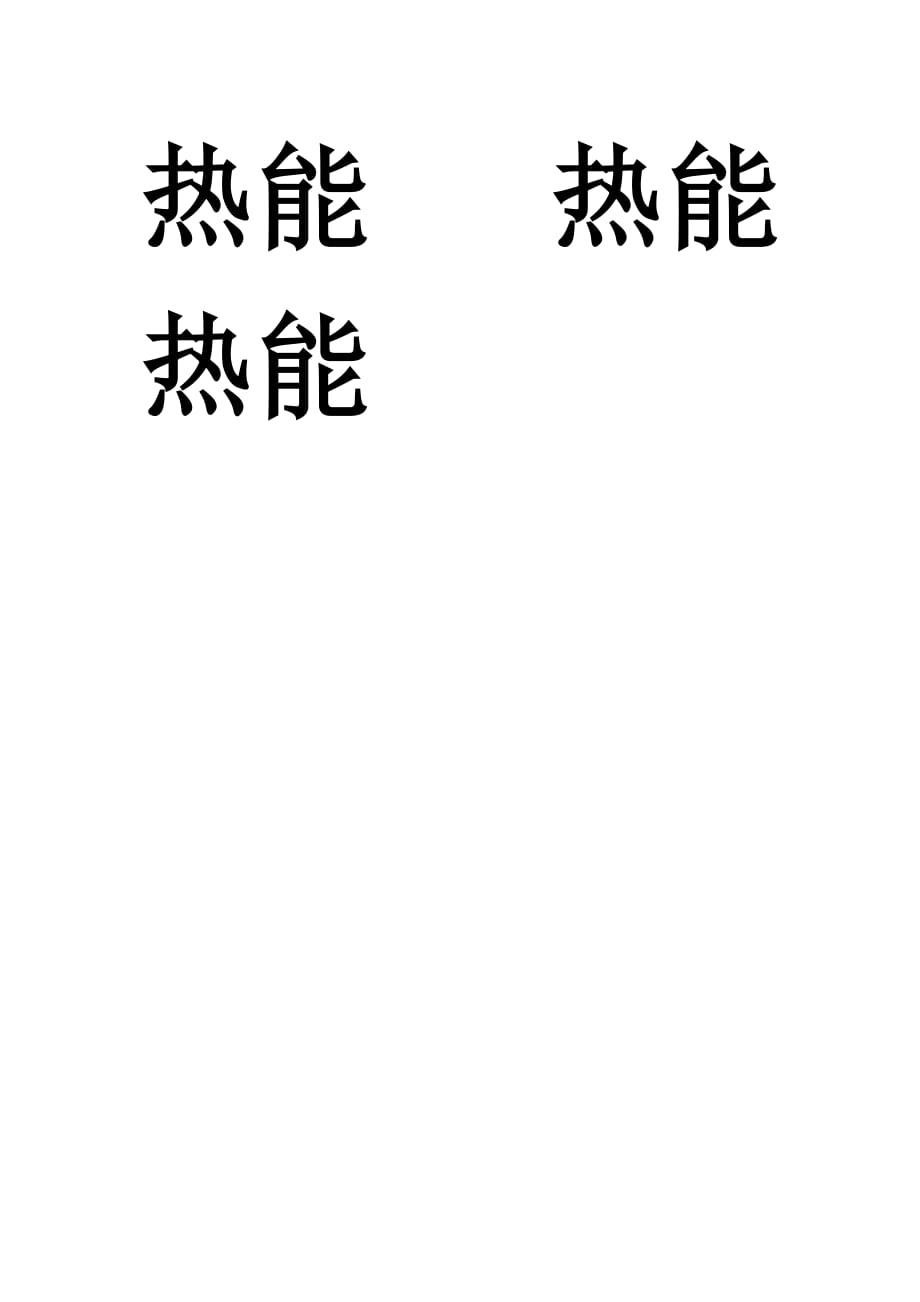 热能 热能

热能